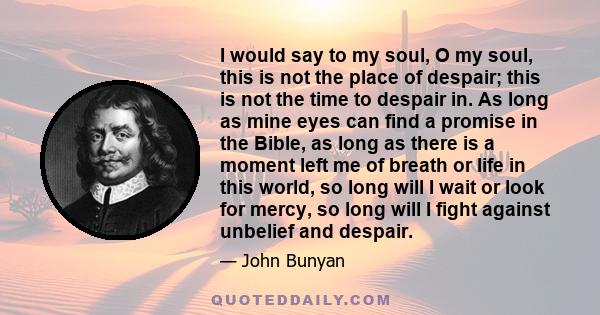 I would say to my soul, O my soul, this is not the place of despair; this is not the time to despair in. As long as mine eyes can find a promise in the Bible, as long as there is a moment left me of breath or life in this world, so long will I wait or look for mercy, so long will I fight against unbelief and despair.

— John Bunyan

QUOTEDDAILY.COM